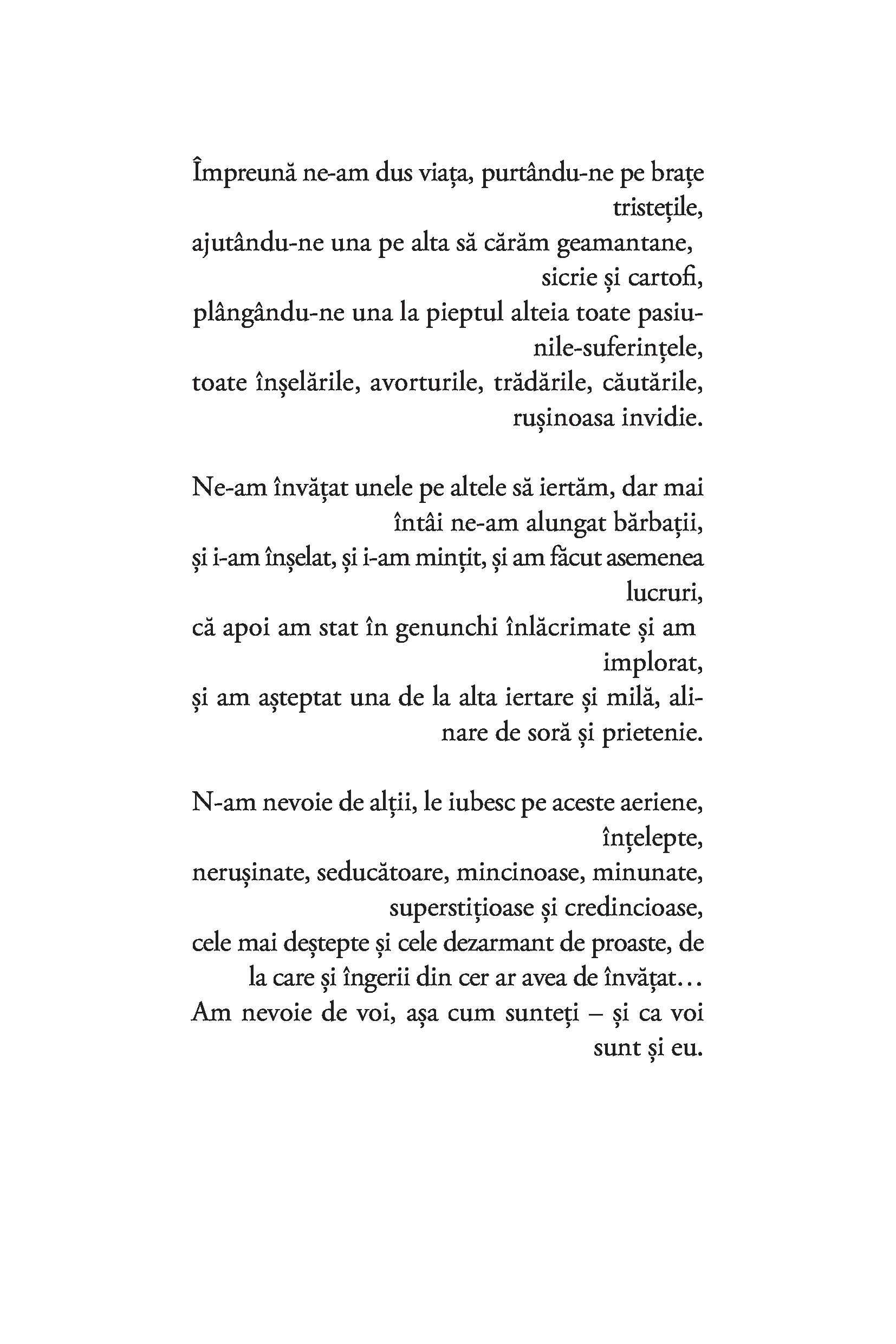 Împreună ne-am dus viața, purtându-ne pe brațe tristețile,
ajutându-ne una pe alta să cărăm geamantane, sicrie și cartofi,
plângându-ne una la pieptul alteia toate pasiunile-suferințele,
toate înșelările, avorturile, trădările, căutările, rușinoasa invidie.

Ne-am învățat unele pe altele să iertăm, dar mai întâi ne-am alungat bărbații,
și i-am înșelat, și i-am mințit, și am făcut asemenea lucruri,
că apoi am stat în genunchi înlăcrimate și am implorat,
și am așteptat una de la alta iertare și milă, alinare de soră și prietenie.

N-am nevoie de alții, le iubesc pe aceste aeriene, înțelepte,
nerușinate, seducătoare, mincinoase, minunate, superstițioase și credincioase,
cele mai deștepte și cele dezarmant de proaste, de la care și îngerii din cer ar avea de învățat…
Am nevoie de voi, așa cum sunteți – și ca voi sunt și eu.